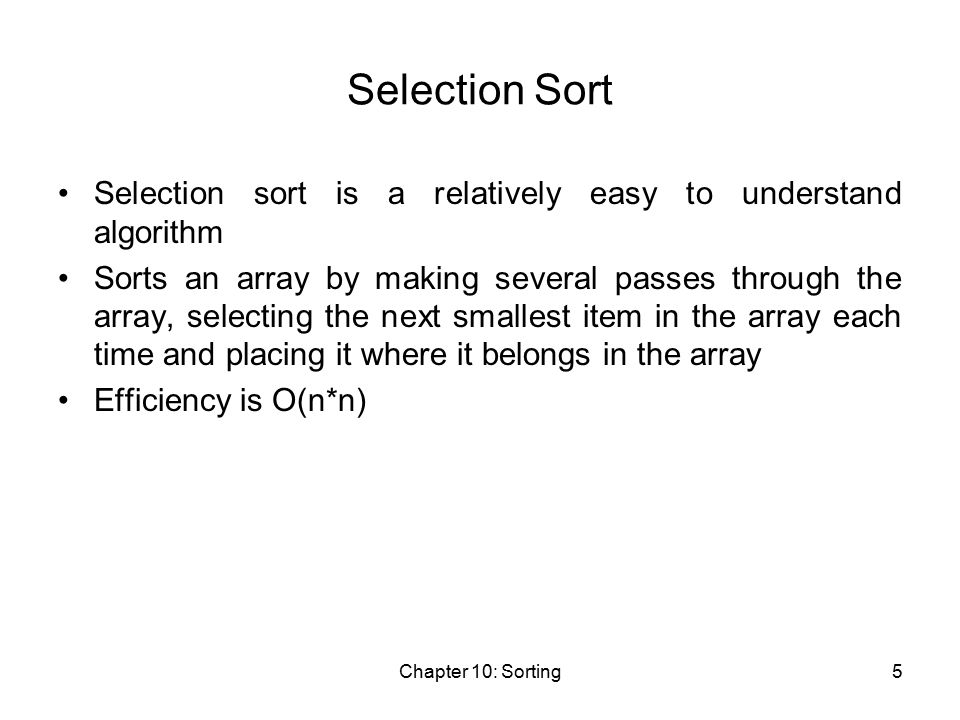 Selection Sort

• Selection sort is a relatively easy to understand algorithm

• Sorts an array by making several passes through the array, selecting the next smallest item in the array each time and placing it where it belongs in the array

• Efficiency is O(n*n)

Chapter 10: Sorting

5